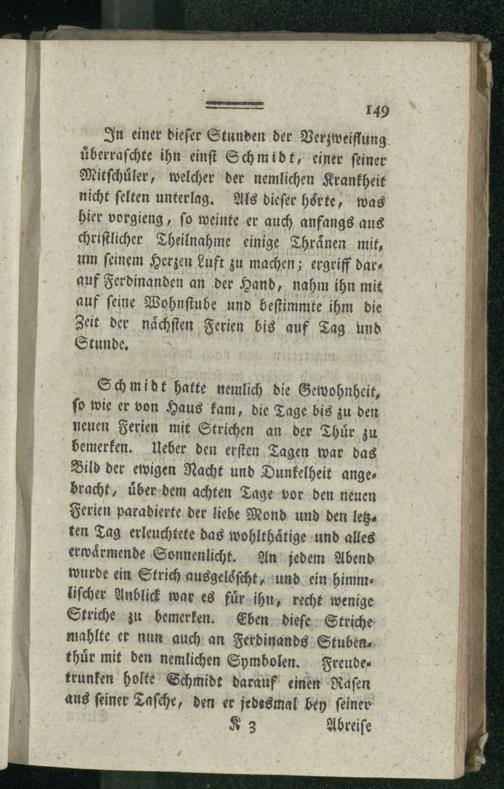 149

In einer dieser Stunden der Verzweiflung überraschte ihn einst Schmidt, einer seiner Mitschüler, welcher der nemlichen Krankheit nicht selten unterlag. Als dieser hörte, was hier vorgieng, so weinte er auch anfangs aus christlicher Theilnahme einige Thränen mit, um seinem Herzen Luft zu machen; ergriff darauf Ferdinanden an der Hand, nahm ihn mit auf seine Wohnstube und bestimmte ihm die Zeit der nächsten Ferien bis auf Tag und Stunde.

Schmidt hatte nemlich die Gewohnheit, so wie er von Haus kam, die Tage bis zu den neuen Ferien mit Strichen an der Thür zu bemerken. Ueber den ersten Tagen war das Bild der ewigen Nacht und Dunkelheit angebracht, über dem achten Tage vor den neuen Ferien paradierte der liebe Mond und den letzten Tag erleuchtete das wohlthätige und alles erwärmende Sonnenlicht. An jedem Abend wurde ein Strich ausgelöscht, und ein himmlischer Anblick war es für ihn, recht wenige Striche zu bemerken. Eben diese Striche mahlte er nun auch an Ferdinands Stubenthür mit den nemlichen Symbolen. Freudetrunken holte Schmidt darauf einen Rasen aus seiner Tasche, den er jedesmal bey seiner

K 3 Abreise